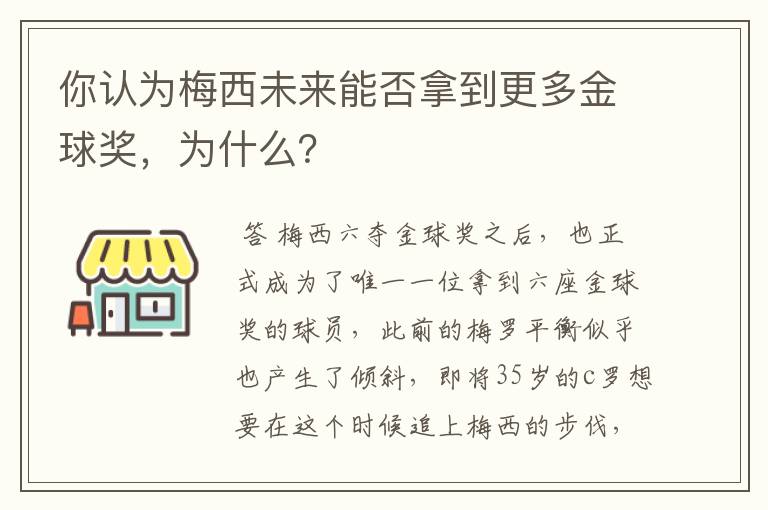 你认为梅西未来能否拿到更多金球奖，为什么？

答 梅西六夺金球奖之后，也正式成为了唯一一位拿到六座金球奖的球员，此前的梅罗平衡似乎也产生了倾斜，即将35岁的c罗想要在这个时候追上梅西的步伐，